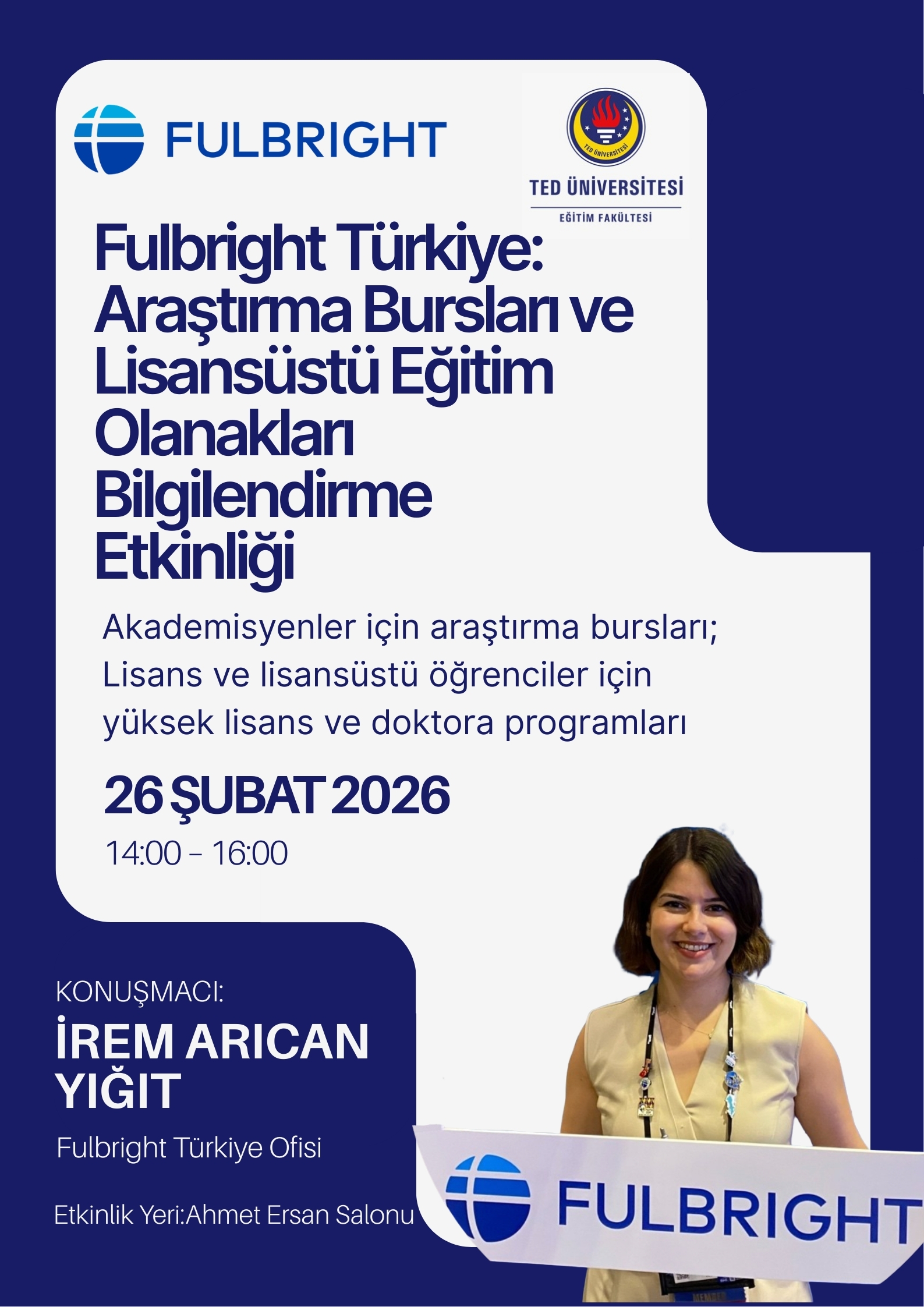 FULBRIGHT

TED ÜNİVERSİTESİ
TED ÜNİVERSİTESİ
EĞİTİM FAKÜLTESİ

Fulbright Türkiye: Araştırma Bursları ve Lisansüstü Eğitim Olanakları Bilgilendirme Etkinliği

Akademisyenler için araştırma bursları; Lisans ve lisansüstü öğrenciler için yüksek lisans ve doktora programları

26 ŞUBAT 2026

14:00 - 16:00

KONUŞMACI:
İREM ARICAN YIĞIT
Fulbright Türkiye Ofisi

Etkinlik Yeri:Ahmet Ersan Salonu

FULBRIGHT